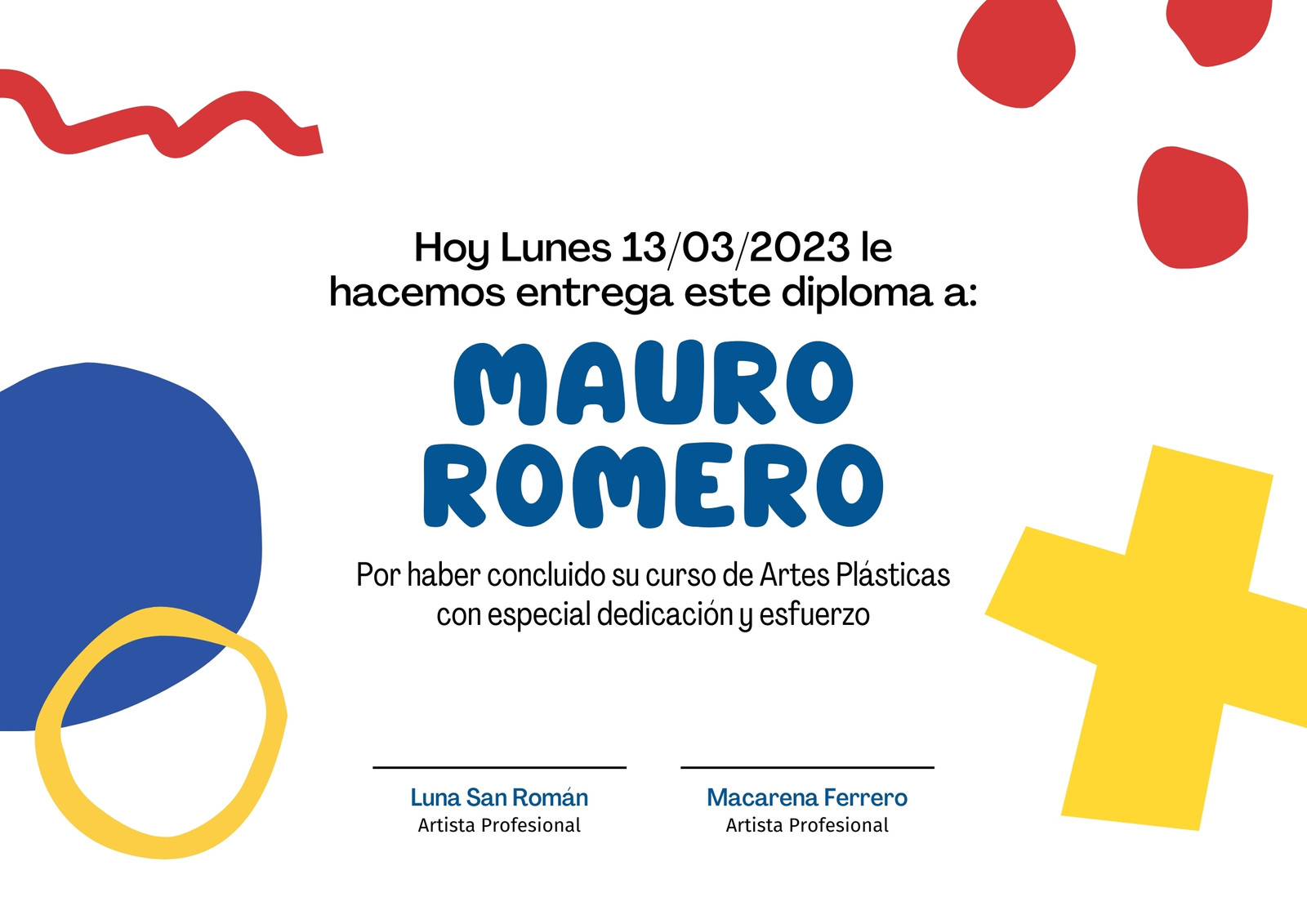 Hoy Lunes 13/03/2023 le hacemos entrega este diploma a:

MAURO ROMERO

Por haber concluido su curso de Artes Plásticas con especial dedicación y esfuerzo

Luna San Román
Artista Profesional

Macarena Ferrero
Artista Profesional